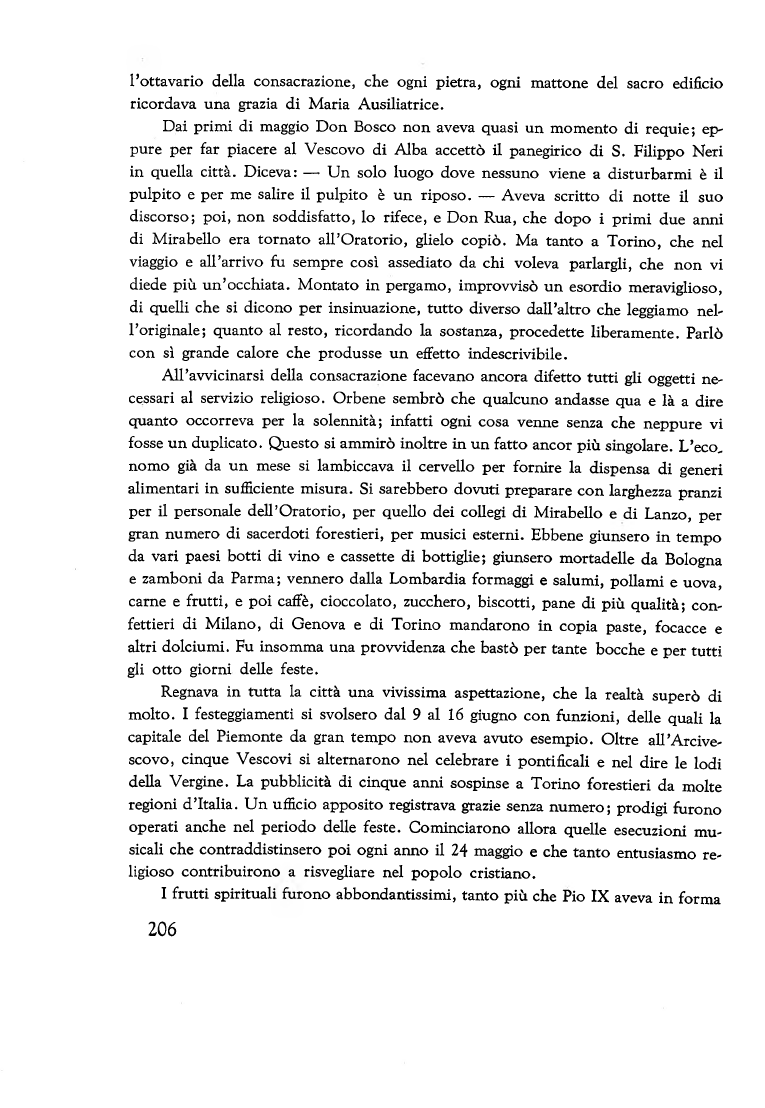 l'ottavario della consacrazione, che ogni pietra, ogni mattone del sacro edificio ricordava una grazia di Maria Ausiliatrice.

Dai primi di maggio Don Bosco non aveva quasi un momento di requie; eppure per far piacere al Vescovo di Alba accettò il panegirico di S. Filippo Neri in quella città. Diceva: — Un solo luogo dove nessuno viene a disturbarmi è il pulpito e per me salire il pulpito è un riposo. — Aveva scritto di notte il suo discorso; poi, non soddisfatto, lo rifece, e Don Rua, che dopo i primi due anni di Mirabello era tornato all'Oratorio, glielo copiò. Ma tanto a Torino, che nel viaggio e all'arrivo fu sempre così assediato da chi voleva parlargli, che non vi diede più un'occhiata. Montato in pergamo, improvvisò un esordio meraviglioso, di quelli che si dicono per insinuazione, tutto diverso dall'altro che leggiamo nell'originale; quanto al resto, ricordando la sostanza, procedette liberamente. Parlò con sì grande calore che produsse un effetto indescrivibile.

All'avvicinarsi della consacrazione facevano ancora difetto tutti gli oggetti necessari al servizio religioso. Orbene sembrò che qualcuno andasse qua e là a dire quanto occorreva per la solennità; infatti ogni cosa venne senza che neppure vi fosse un duplicato. Questo si ammirò inoltre in un fatto ancor più singolare. L'economo già da un mese si lambiccava il cervello per fornire la dispensa di generi alimentari in sufficiente misura. Si sarebbero dovuti preparare con larghezza pranzi per il personale dell'Oratorio, per quello dei collegi di Mirabello e di Lanzo, per gran numero di sacerdoti forestieri, per musici esterni. Ebbene giunsero in tempo da vari paesi botti di vino e cassette di bottiglie; giunsero mortadelle da Bologna e zamboni da Parma; vennero dalla Lombardia formaggi e salumi, pollami e uova, carne e frutti, e poi caffè, cioccolato, zucchero, biscotti, pane di più qualità; confettieri di Milano, di Genova e di Torino mandarono in copia paste, focacce e altri dolciumi. Fu insomma una provvidenza che bastò per tante bocche e per tutti gli otto giorni delle feste.

Regnava in tutta la città una vivissima aspettazione, che la realtà superò di molto. I festeggiamenti si svolsero dal 9 al 16 giugno con funzioni, delle quali la capitale del Piemonte da gran tempo non aveva avuto esempio. Oltre all'Arcivescovo, cinque Vescovi si alternarono nel celebrare i pontificali e nel dire le lodi della Vergine. La pubblicità di cinque anni sospinse a Torino forestieri da molte regioni d'Italia. Un ufficio apposito registrava grazie senza numero; prodigi furono operati anche nel periodo delle feste. Cominciarono allora quelle esecuzioni musicali che contraddistinsero poi ogni anno il 24 maggio e che tanto entusiasmo religioso contribuirono a risvegliare nel popolo cristiano.

I frutti spirituali furono abbondantissimi, tanto più che Pio IX aveva in forma

206